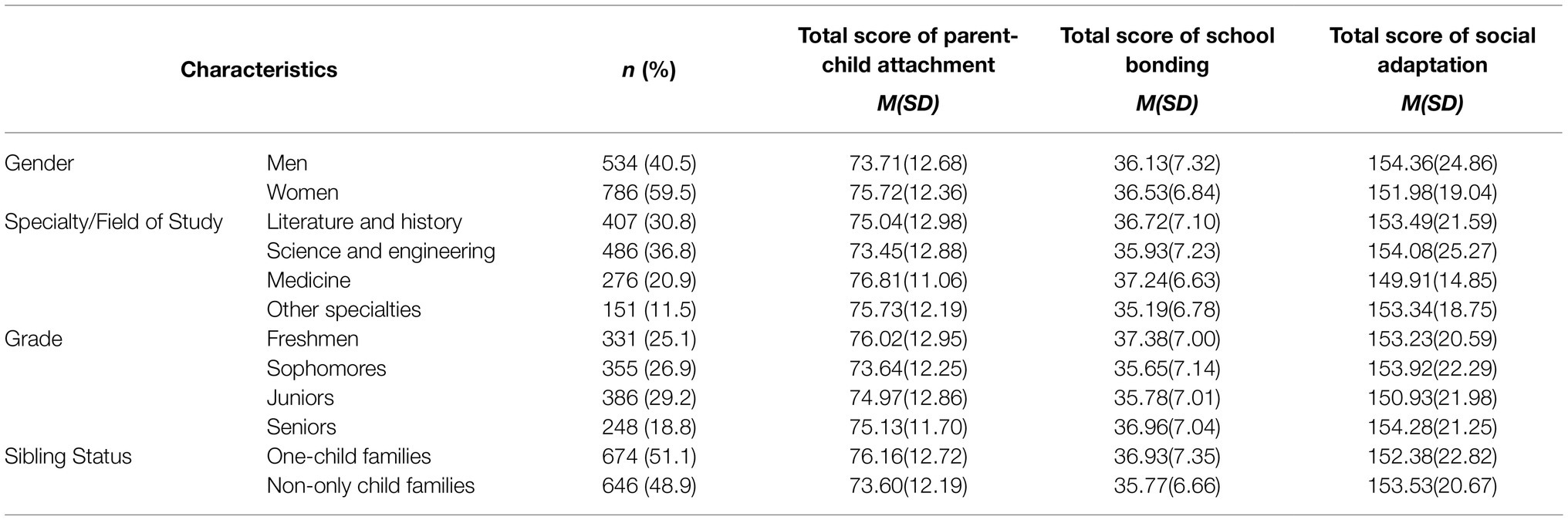 | Characteristics | | n (%) | Total score of parent-child attachment M(SD) | Total score of school bonding M(SD) | Total score of social adaptation M(SD) |
|---|---|---|---|---|---|
| Gender | Men | 534 (40.5) | 73.71(12.68) | 36.13(7.32) | 154.36(24.86) |
| | Women | 786 (59.5) | 75.72(12.36) | 36.53(6.84) | 151.98(19.04) |
| Specialty/Field of Study | Literature and history | 407 (30.8) | 75.04(12.98) | 36.72(7.10) | 153.49(21.59) |
| | Science and engineering | 486 (36.8) | 73.45(12.88) | 35.93(7.23) | 154.08(25.27) |
| | Medicine | 276 (20.9) | 76.81(11.06) | 37.24(6.63) | 149.91(14.85) |
| | Other specialties | 151 (11.5) | 75.73(12.19) | 35.19(6.78) | 153.34(18.75) |
| Grade | Freshmen | 331 (25.1) | 76.02(12.95) | 37.38(7.00) | 153.23(20.59) |
| | Sophomores | 355 (26.9) | 73.64(12.25) | 35.65(7.14) | 153.92(22.29) |
| | Juniors | 386 (29.2) | 74.97(12.86) | 35.78(7.01) | 150.93(21.98) |
| | Seniors | 248 (18.8) | 75.13(11.70) | 36.96(7.04) | 154.28(21.25) |
| Sibling Status | One-child families | 674 (51.1) | 76.16(12.72) | 36.93(7.35) | 152.38(22.82) |
| | Non-only child families | 646 (48.9) | 73.60(12.19) | 35.77(6.66) | 153.53(20.67) |